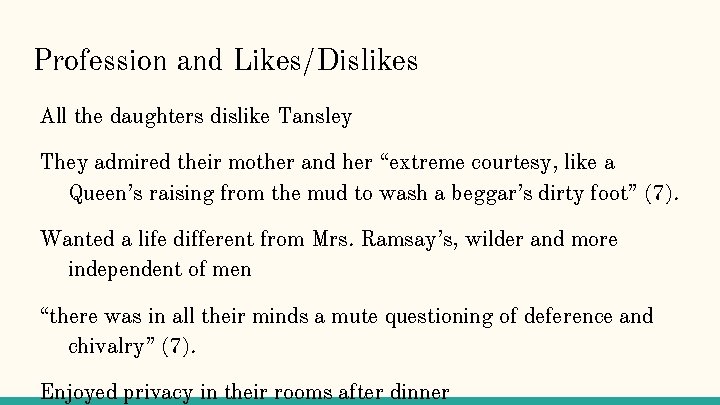 Profession and Likes/Dislikes

All the daughters dislike Tansley

They admired their mother and her “extreme courtesy, like a Queen’s raising from the mud to wash a beggar’s dirty foot” (7).

Wanted a life different from Mrs. Ramsay’s, wilder and more independent of men

“there was in all their minds a mute questioning of deference and chivalry” (7).

Enjoyed privacy in their rooms after dinner